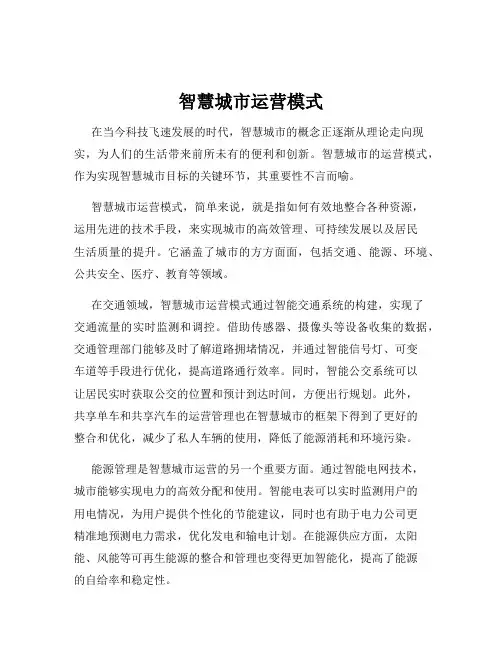 智慧城市运营模式

在当今科技飞速发展的时代，智慧城市的概念正逐渐从理论走向现实，为人们的生活带来前所未有的便利和创新。智慧城市的运营模式，作为实现智慧城市目标的关键环节，其重要性不言而喻。

智慧城市运营模式，简单来说，就是指如何有效地整合各种资源，运用先进的技术手段，来实现城市的高效管理、可持续发展以及居民生活质量的提升。它涵盖了城市的方方面面，包括交通、能源、环境、公共安全、医疗、教育等领域。

在交通领域，智慧城市运营模式通过智能交通系统的构建，实现了交通流量的实时监测和调控。借助传感器、摄像头等设备收集的数据，交通管理部门能够及时了解道路拥堵情况，并通过智能信号灯、可变车道等手段进行优化，提高道路通行效率。同时，智能公交系统可以让居民实时获取公交的位置和预计到达时间，方便出行规划。此外，共享单车和共享汽车的运营管理也在智慧城市的框架下得到了更好的整合和优化，减少了私人车辆的使用，降低了能源消耗和环境污染。

能源管理是智慧城市运营的另一个重要方面。通过智能电网技术，城市能够实现电力的高效分配和使用。智能电表可以实时监测用户的用电情况，为用户提供个性化的节能建议，同时也有助于电力公司更精准地预测电力需求，优化发电和输电计划。在能源供应方面，太阳能、风能等可再生能源的整合和管理也变得更加智能化，提高了能源的自给率和稳定性。